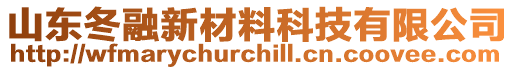 山东冬融新材料科技有限公司
http://wfmarychurchill.cn.coovee.com